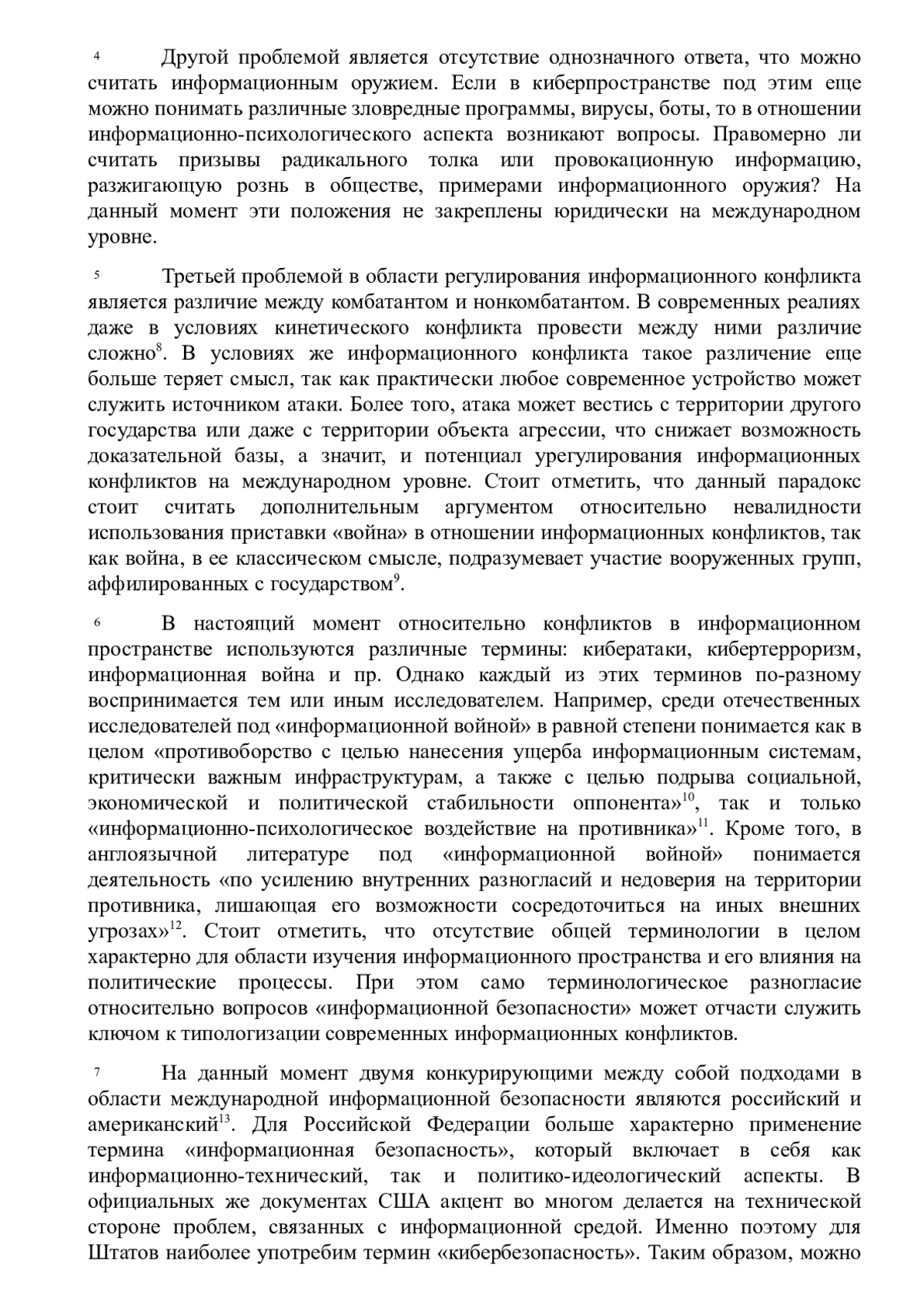 4 Другой проблемой является отсутствие однозначного ответа, что можно считать информационным оружием. Если в киберпространстве под этим еще можно понимать различные зловредные программы, вирусы, боты, то в отношении информационно-психологического аспекта возникают вопросы. Правомерно ли считать призывы радикального толка или провокационную информацию, разжигающую рознь в обществе, примерами информационного оружия? На данный момент эти положения не закреплены юридически на международном уровне.

5 Третьей проблемой в области регулирования информационного конфликта является различие между комбатантом и нонкомбатантом. В современных реалиях даже в условиях кинетического конфликта провести между ними различие сложно$^{8}$. В условиях же информационного конфликта такое различение еще больше теряет смысл, так как практически любое современное устройство может служить источником атаки. Более того, атака может вестись с территории другого государства или даже с территории объекта агрессии, что снижает возможность доказательной базы, а значит, и потенциал урегулирования информационных конфликтов на международном уровне. Стоит отметить, что данный парадокс стоит считать дополнительным аргументом относительно невалидности использования приставки «война» в отношении информационных конфликтов, так как война, в ее классическом смысле, подразумевает участие вооруженных групп, аффилированных с государством$^{9}$.

6 В настоящий момент относительно конфликтов в информационном пространстве используются различные термины: кибератаки, кибертерроризм, информационная война и пр. Однако каждый из этих терминов по-разному воспринимается тем или иным исследователем. Например, среди отечественных исследователей под «информационной войной» в равной степени понимается как в целом «противоборство с целью нанесения ущерба информационным системам, критически важным инфраструктурам, а также с целью подрыва социальной, экономической и политической стабильности оппонента»$^{10}$, так и только «информационно-психологическое воздействие на противника»$^{11}$. Кроме того, в англоязычной литературе под «информационной войной» понимается деятельность «по усилению внутренних разногласий и недоверия на территории противника, лишающая его возможности сосредоточиться на иных внешних угрозах»$^{12}$. Стоит отметить, что отсутствие общей терминологии в целом характерно для области изучения информационного пространства и его влияния на политические процессы. При этом само терминологическое разногласие относительно вопросов «информационной безопасности» может отчасти служить ключом к типологизации современных информационных конфликтов.

7 На данный момент двумя конкурирующими между собой подходами в области международной информационной безопасности являются российский и американский$^{13}$. Для Российской Федерации больше характерно применение термина «информационная безопасность», который включает в себя как информационно-технический, так и политико-идеологический аспекты. В официальных же документах США акцент во многом делается на технической стороне проблем, связанных с информационной средой. Именно поэтому для Штатов наиболее употребим термин «кибербезопасность». Таким образом, можно